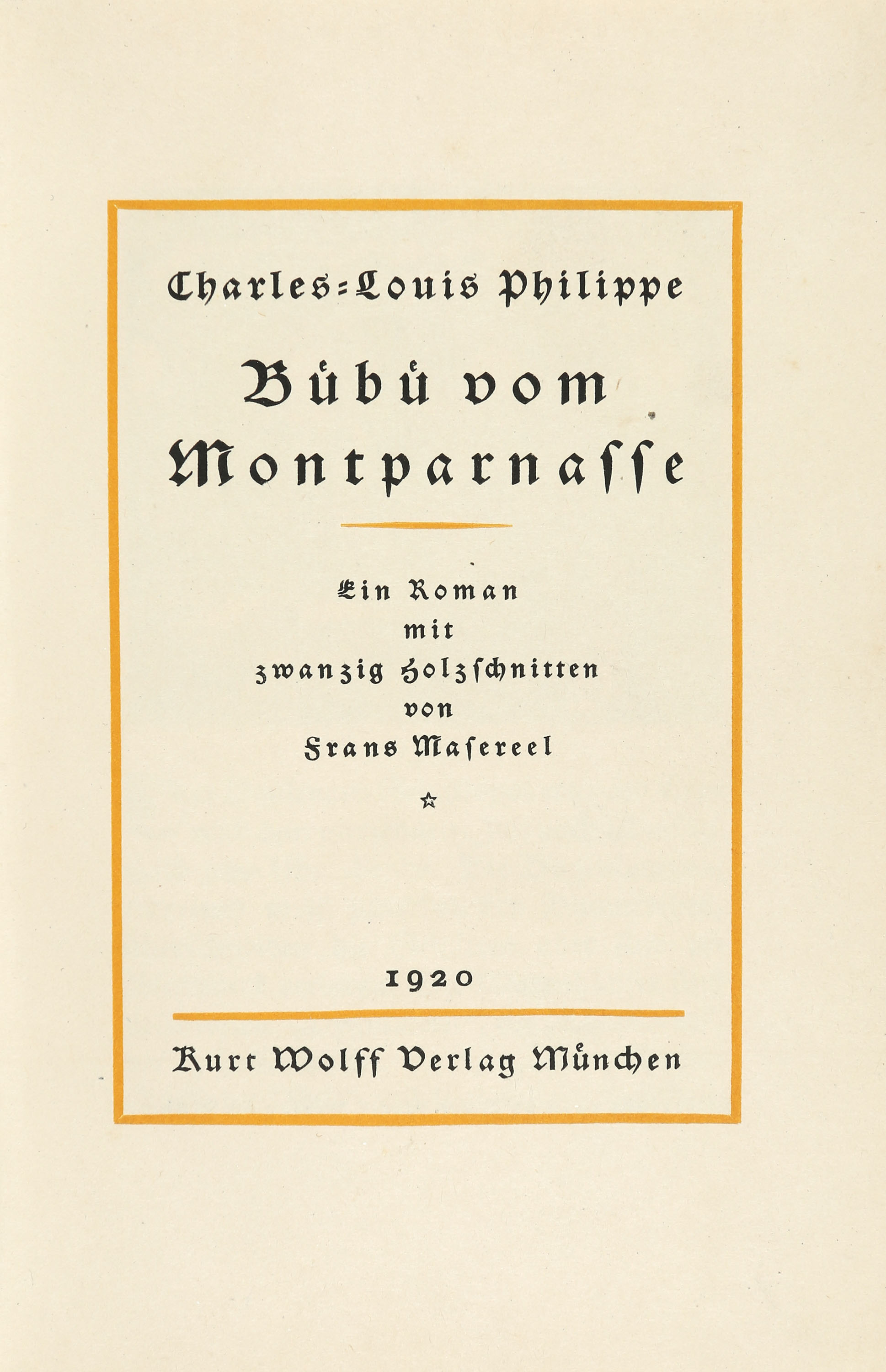 Charles-Louis Philippe

Bübü vom Montparnaſſe

Ein Roman
mit
zwanzig Holzſchnitten
von
Frans Maſereel

☆

1920

Kurt Wolff Verlag München